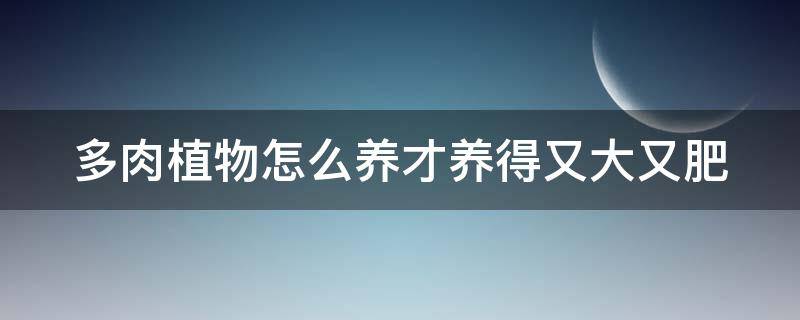 多肉植物怎么养才养得又大又肥